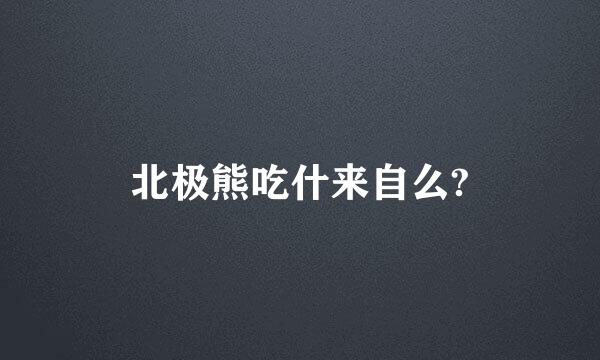 北极熊吃什来自么?